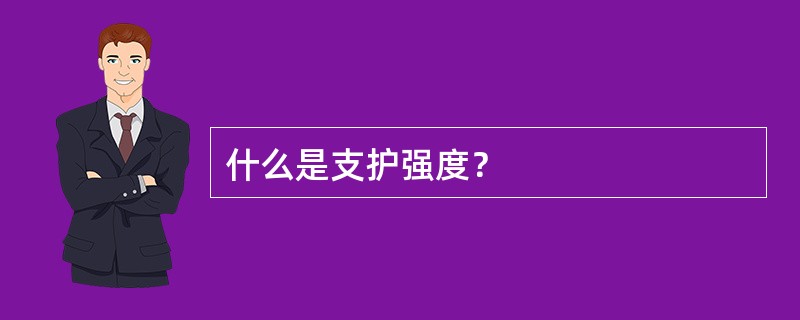 什么是支护强度？